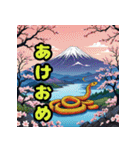 あけおめ